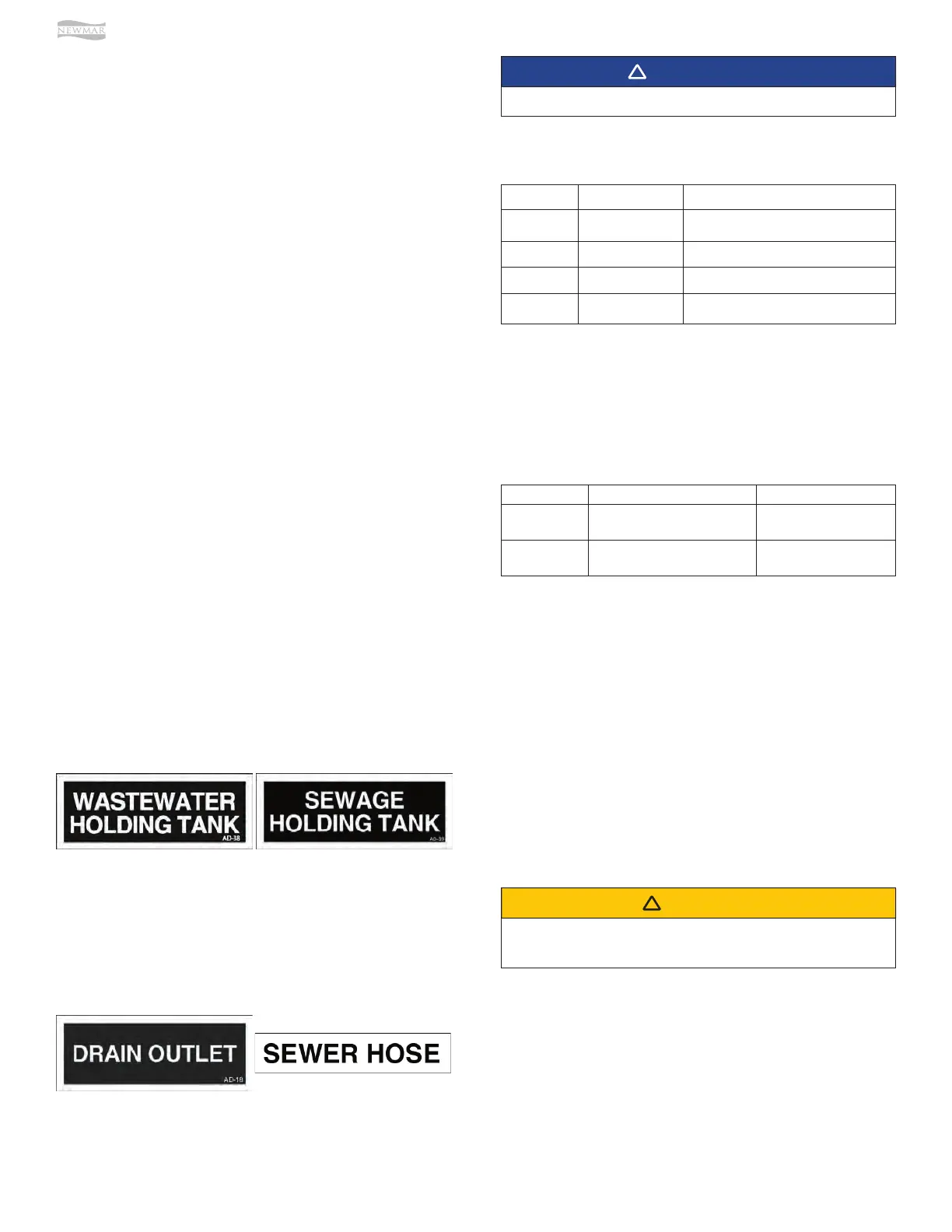 NEWMAR

WASTEWATER HOLDING TANK
AD-18

SEWAGE HOLDING TANK
AD-39

DRAIN OUTLET
AD-18

SEWER HOSE